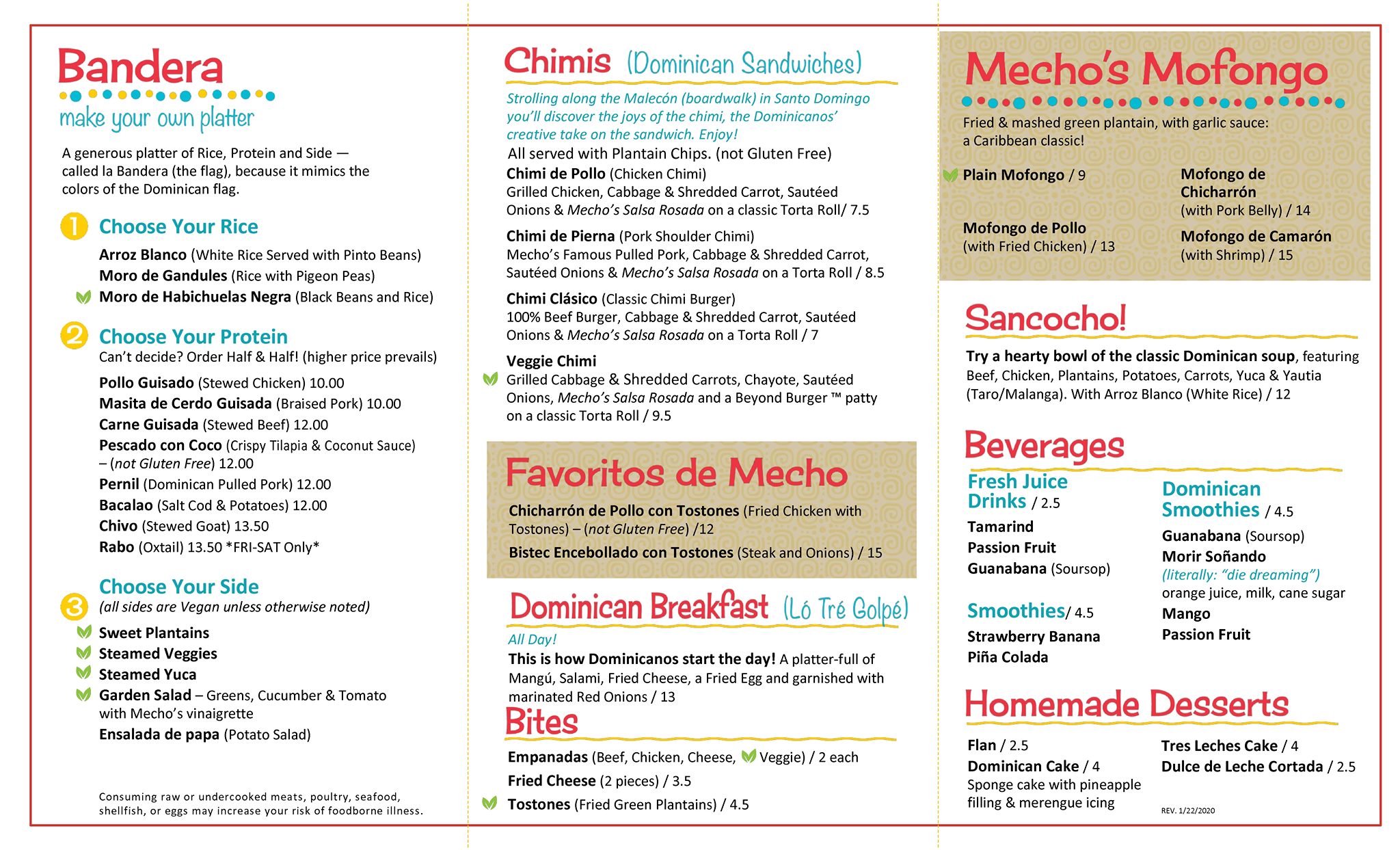 Bandera
make your own platter

A generous platter of Rice, Protein and Side — called la Bandera (the flag), because it mimics the colors of the Dominican flag.

1 Choose Your Rice
Arroz Blanco (White Rice Served with Pinto Beans)
Moro de Gandules (Rice with Pigeon Peas)
Moro de Habichuelas Negra (Black Beans and Rice)

2 Choose Your Protein
Can't decide? Order Half & Half! (higher price prevails)
Pollo Guisado (Stewed Chicken) 10.00
Masita de Cerdo Guisada (Braised Pork) 10.00
Carne Guisada (Stewed Beef) 12.00
Pescado con Coco (Crispy Tilapia & Coconut Sauce) – (not Gluten Free) 12.00
Pernil (Dominican Pulled Pork) 12.00
Bacalao (Salt Cod & Potatoes) 12.00
Chivo (Stewed Goat) 13.50
Rabo (Oxtail) 13.50 *FRI-SAT Only*

3 Choose Your Side
(all sides are Vegan unless otherwise noted)
Sweet Plantains
Steamed Veggies
Steamed Yuca
Garden Salad – Greens, Cucumber & Tomato with Mecho's vinaigrette
Ensalada de papa (Potato Salad)

Consuming raw or undercooked meats, poultry, seafood, shellfish, or eggs may increase your risk of foodborne illness.

Chimis (Dominican Sandwiches)
Strolling along the Malecón (boardwalk) in Santo Domingo you'll discover the joys of the chimi, the Dominicanos' creative take on the sandwich. Enjoy!
All served with Plantain Chips. (not Gluten Free)
Chimi de Pollo (Chicken Chimi)
Grilled Chicken, Cabbage & Shredded Carrot, Sautéed Onions & Mecho's Salsa Rosada on a classic Torta Roll/ 7.5
Chimi de Pierna (Pork Shoulder Chimi)
Mecho's Famous Pulled Pork, Cabbage & Shredded Carrot, Sautéed Onions & Mecho's Salsa Rosada on a Torta Roll / 8.5
Chimi Clásico (Classic Chimi Burger)
100% Beef Burger, Cabbage & Shredded Carrot, Sautéed Onions & Mecho's Salsa Rosada on a Torta Roll / 7
Veggie Chimi
Grilled Cabbage & Shredded Carrots, Chayote, Sautéed Onions, Mecho's Salsa Rosada and a Beyond Burger ™ patty on a classic Torta Roll / 9.5

Favoritos de Mecho
Chicharrón de Pollo con Tostones (Fried Chicken with Tostones) – (not Gluten Free) /12
Bistec Encebollado con Tostones (Steak and Onions) / 15

Dominican Breakfast (Ló Tré Golpé)
All Day!
This is how Dominicanos start the day! A platter-full of Mangú, Salami, Fried Cheese, a Fried Egg and garnished with marinated Red Onions / 13

Bites
Empanadas (Beef, Chicken, Cheese, Veggie) / 2 each
Fried Cheese (2 pieces) / 3.5
Tostones (Fried Green Plantains) / 4.5

Mecho's Mofongo
Fried & mashed green plantain, with garlic sauce: a Caribbean classic!
Plain Mofongo / 9
Mofongo de Pollo (with Fried Chicken) / 13
Mofongo de Chicharrón (with Pork Belly) / 14
Mofongo de Camarón (with Shrimp) / 15

Sancocho!
Try a hearty bowl of the classic Dominican soup, featuring Beef, Chicken, Plantains, Potatoes, Carrots, Yuca & Yautia (Taro/Malanga). With Arroz Blanco (White Rice) / 12

Beverages
Fresh Juice Drinks / 2.5
Tamarind
Passion Fruit
Guanabana (Soursop)

Smoothies/ 4.5
Strawberry Banana
Piña Colada

Dominican Smoothies / 4.5
Guanabana (Soursop)
Morir Soñando
(literally: "die dreaming")
orange juice, milk, cane sugar
Mango
Passion Fruit

Homemade Desserts
Flan / 2.5
Dominican Cake / 4
Sponge cake with pineapple filling & merengue icing
Tres Leches Cake / 4
Dulce de Leche Cortada / 2.5

REV. 1/22/2020